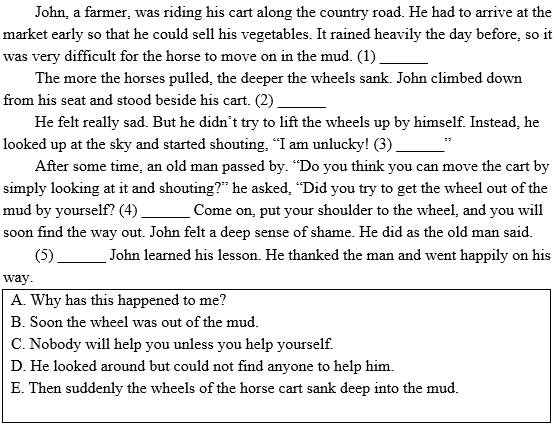 John, a farmer, was riding his cart along the country road. He had to arrive at the market early so that he could sell his vegetables. It rained heavily the day before, so it was very difficult for the horse to move on in the mud. (1) ______

The more the horses pulled, the deeper the wheels sank. John climbed down from his seat and stood beside his cart. (2) ______

He felt really sad. But he didn't try to lift the wheels up by himself. Instead, he looked up at the sky and started shouting, "I am unlucky! (3) ______"

After some time, an old man passed by. "Do you think you can move the cart by simply looking at it and shouting?" he asked, "Did you try to get the wheel out of the mud by yourself? (4) ______ Come on, put your shoulder to the wheel, and you will soon find the way out. John felt a deep sense of shame. He did as the old man said.

(5) ______ John learned his lesson. He thanked the man and went happily on his way.

A. Why has this happened to me?
B. Soon the wheel was out of the mud.
C. Nobody will help you unless you help yourself.
D. He looked around but could not find anyone to help him.
E. Then suddenly the wheels of the horse cart sank deep into the mud.